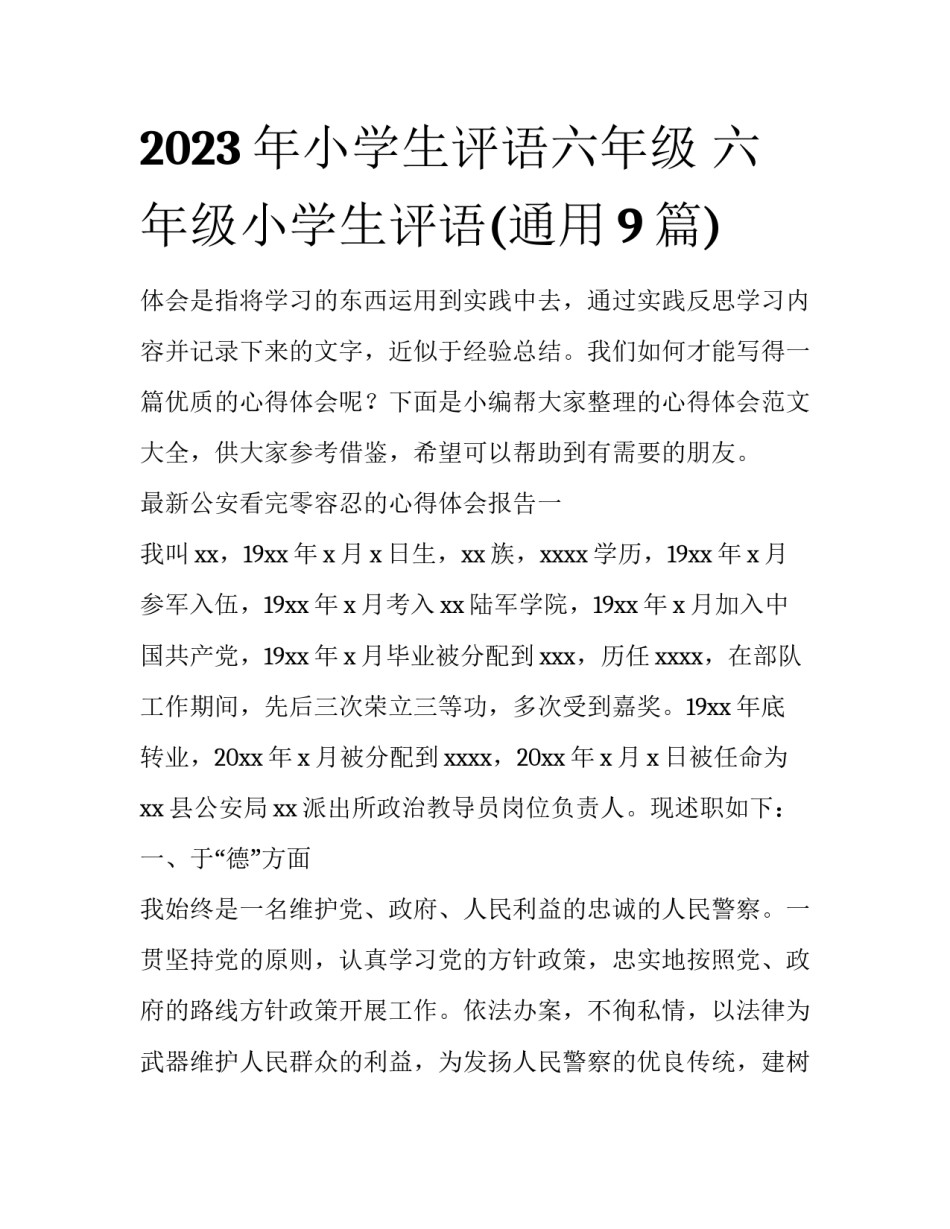 2023年小学生评语六年级 六年级小学生评语(通用9篇)

体会是指将学习的东西运用到实践中去，通过实践反思学习内容并记录下来的文字，近似于经验总结。我们如何才能写得一篇优质的心得体会呢？下面是小编帮大家整理的心得体会范文大全，供大家参考借鉴，希望可以帮助到有需要的朋友。

最新公安看完零容忍的心得体会报告一

我叫xx，19xx年x月x日生，xx族，xxxx学历，19xx年x月参军入伍，19xx年x月考入xx陆军学院，19xx年x月加入中国共产党，19xx年x月毕业被分配到xxx，历任xxxx，在部队工作期间，先后三次荣立三等功，多次受到嘉奖。19xx年底转业，20xx年x月被分配到xxxx，20xx年x月x日被任命为xx县公安局xx派出所政治教导员岗位负责人。现述职如下：

一、于“德”方面

我始终是一名维护党、政府、人民利益的忠诚的人民警察。一贯坚持党的原则，认真学习党的方针政策，忠实地按照党、政府的路线方针政策开展工作。依法办案，不徇私情，以法律为武器维护人民群众的利益，为发扬人民警察的优良传统，建树